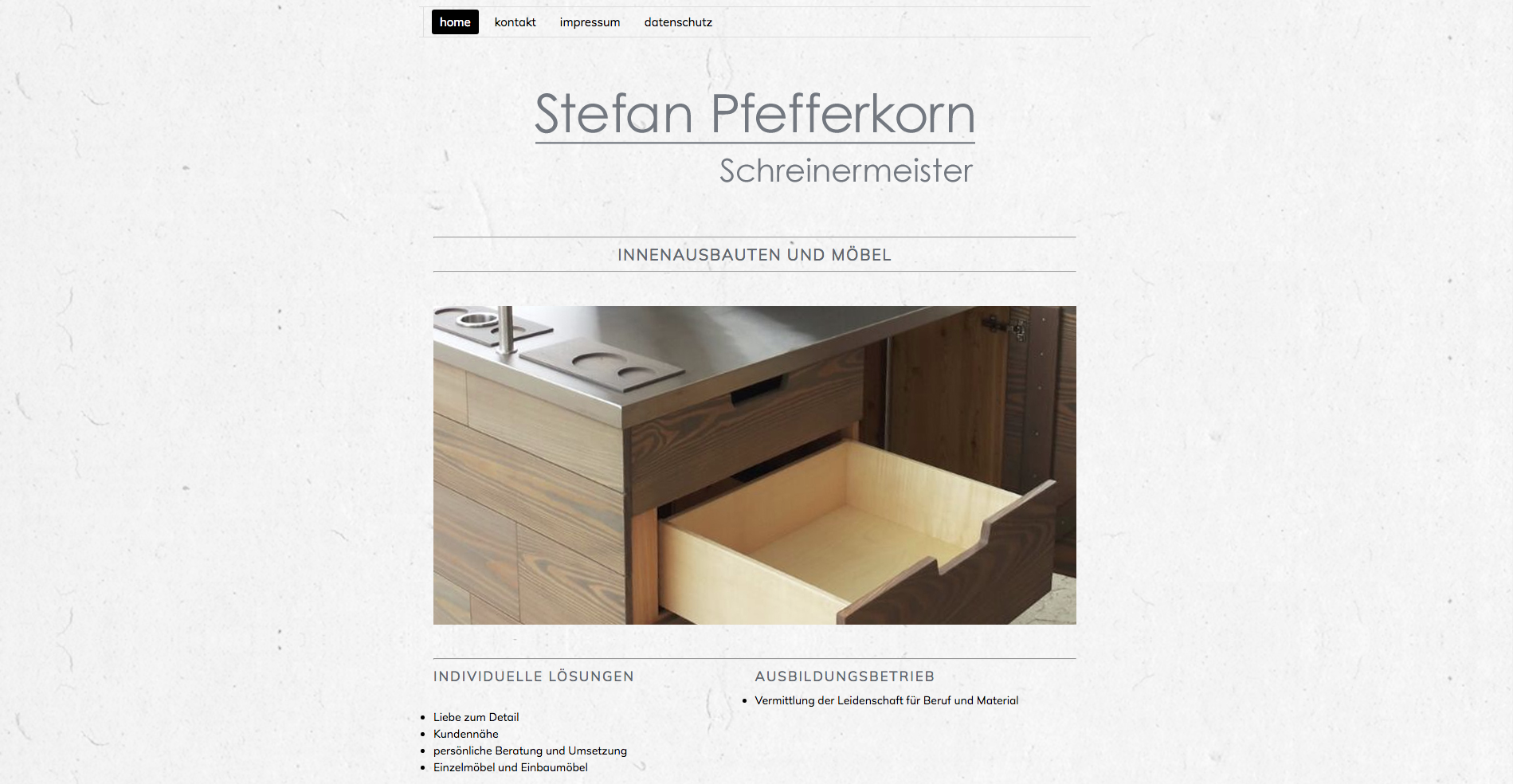 home kontakt impressum datenschutz

Stefan Pfefferkorn

Schreinermeister

INNENAUSBAUTEN UND MÖBEL

INDIVIDUELLE LÖSUNGEN

- Liebe zum Detail
- Kundennähe
- persönliche Beratung und Umsetzung
- Einzelmöbel und Einbaumöbel

AUSBILDUNGSBETRIEB

- Vermittlung der Leidenschaft für Beruf und Material